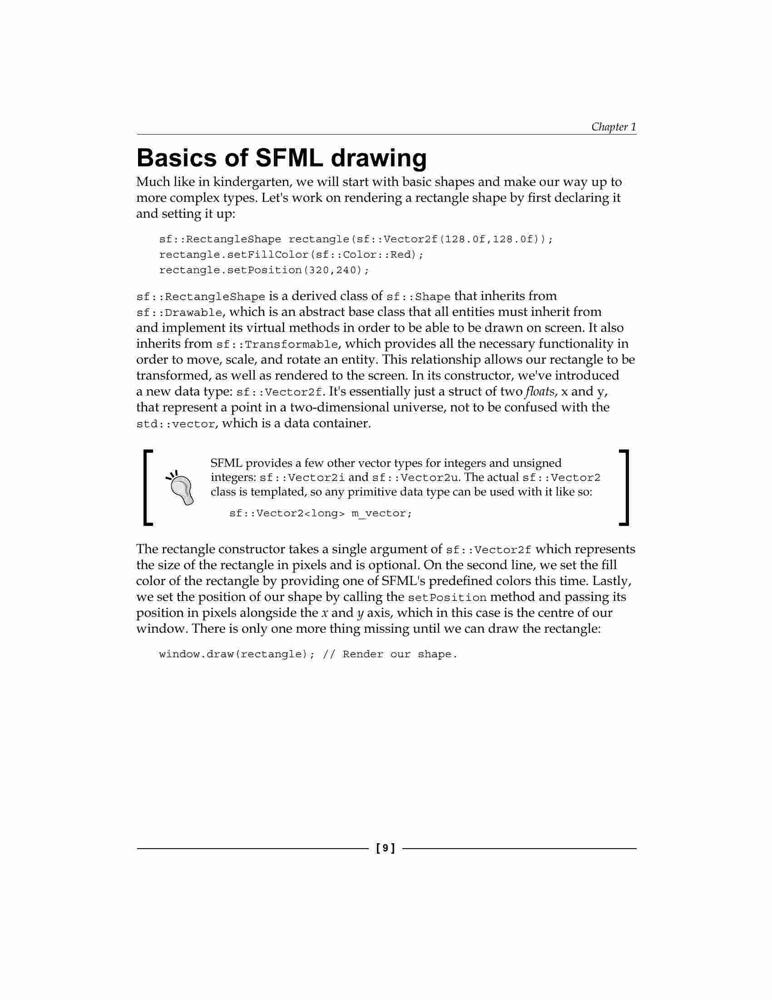 Chapter 1

Basics of SFML drawing

Much like in kindergarten, we will start with basic shapes and make our way up to more complex types. Let's work on rendering a rectangle shape by first declaring it and setting it up:

sf::RectangleShape rectangle(sf::Vector2f(128.0f,128.0f));
rectangle.setFillColor(sf::Color::Red);
rectangle.setPosition(320,240);

sf::RectangleShape is a derived class of sf::Shape that inherits from sf::Drawable, which is an abstract base class that all entities must inherit from and implement its virtual methods in order to be able to be drawn on screen. It also inherits from sf::Transformable, which provides all the necessary functionality in order to move, scale, and rotate an entity. This relationship allows our rectangle to be transformed, as well as rendered to the screen. In its constructor, we've introduced a new data type: sf::Vector2f. It's essentially just a struct of two floats, x and y, that represent a point in a two-dimensional universe, not to be confused with the std::vector, which is a data container.

SFML provides a few other vector types for integers and unsigned integers: sf::Vector2i and sf::Vector2u. The actual sf::Vector2 class is templated, so any primitive data type can be used with it like so:

sf::Vector2<long> m_vector;

The rectangle constructor takes a single argument of sf::Vector2f which represents the size of the rectangle in pixels and is optional. On the second line, we set the fill color of the rectangle by providing one of SFML's predefined colors this time. Lastly, we set the position of our shape by calling the setPosition method and passing its position in pixels alongside the x and y axis, which in this case is the centre of our window. There is only one more thing missing until we can draw the rectangle:

window.draw(rectangle); // Render our shape.

[ 9 ]